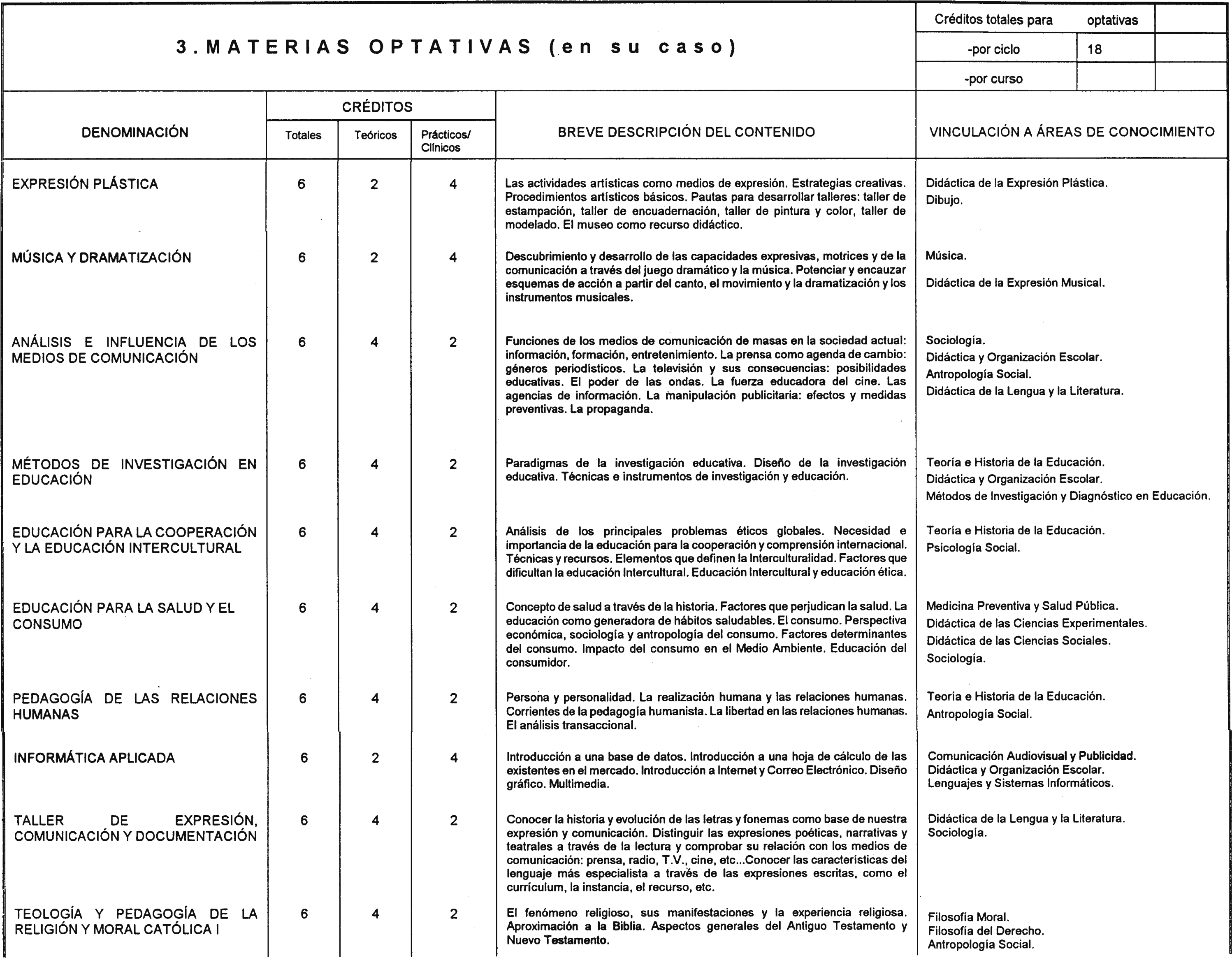 3. MATERIAS OPTATIVAS (en su caso)

| Créditos totales para | optativas | |
|---|---|---|
| -por ciclo | 18 | |
| -por curso | | |

| DENOMINACIÓN | CRÉDITOS Totales | CRÉDITOS Teóricos | CRÉDITOS Prácticos/ Clínicos | BREVE DESCRIPCIÓN DEL CONTENIDO | VINCULACIÓN A ÁREAS DE CONOCIMIENTO |
|---|---|---|---|---|---|
| EXPRESIÓN PLÁSTICA | 6 | 2 | 4 | Las actividades artísticas como medios de expresión. Estrategias creativas. Procedimientos artísticos básicos. Pautas para desarrollar talleres: taller de estampación, taller de encuadernación, taller de pintura y color, taller de modelado. El museo como recurso didáctico. | Didáctica de la Expresión Plástica. Dibujo. |
| MÚSICA Y DRAMATIZACIÓN | 6 | 2 | 4 | Descubrimiento y desarrollo de las capacidades expresivas, motrices y de la comunicación a través del juego dramático y la música. Potenciar y encauzar esquemas de acción a partir del canto, el movimiento y la dramatización y los instrumentos musicales. | Música. Didáctica de la Expresión Musical. |
| ANÁLISIS E INFLUENCIA DE LOS MEDIOS DE COMUNICACIÓN | 6 | 4 | 2 | Funciones de los medios de comunicación de masas en la sociedad actual: información, formación, entretenimiento. La prensa como agenda de cambio: géneros periodísticos. La televisión y sus consecuencias: posibilidades educativas. El poder de las ondas. La fuerza educadora del cine. Las agencias de información. La manipulación publicitaria: efectos y medidas preventivas. La propaganda. | Sociología. Didáctica y Organización Escolar. Antropología Social. Didáctica de la Lengua y la Literatura. |
| MÉTODOS DE INVESTIGACIÓN EN EDUCACIÓN | 6 | 4 | 2 | Paradigmas de la investigación educativa. Diseño de la investigación educativa. Técnicas e instrumentos de investigación y educación. | Teoría e Historia de la Educación. Didáctica y Organización Escolar. Métodos de Investigación y Diagnóstico en Educación. |
| EDUCACIÓN PARA LA COOPERACIÓN Y LA EDUCACIÓN INTERCULTURAL | 6 | 4 | 2 | Análisis de los principales problemas éticos globales. Necesidad e importancia de la educación para la cooperación y comprensión internacional. Técnicas y recursos. Elementos que definen la Interculturalidad. Factores que dificultan la educación Intercultural. Educación Intercultural y educación ética. | Teoría e Historia de la Educación. Psicología Social. |
| EDUCACIÓN PARA LA SALUD Y EL CONSUMO | 6 | 4 | 2 | Concepto de salud a través de la historia. Factores que perjudican la salud. La educación como generadora de hábitos saludables. El consumo. Perspectiva económica, sociología y antropología del consumo. Factores determinantes del consumo. Impacto del consumo en el Medio Ambiente. Educación del consumidor. | Medicina Preventiva y Salud Pública. Didáctica de las Ciencias Experimentales. Didáctica de las Ciencias Sociales. Sociología. |
| PEDAGOGÍA DE LAS RELACIONES HUMANAS | 6 | 4 | 2 | Persona y personalidad. La realización humana y las relaciones humanas. Corrientes de la pedagogía humanista. La libertad en las relaciones humanas. El análisis transaccional. | Teoría e Historia de la Educación. Antropología Social. |
| INFORMÁTICA APLICADA | 6 | 2 | 4 | Introducción a una base de datos. Introducción a una hoja de cálculo de las existentes en el mercado. Introducción a Internet y Correo Electrónico. Diseño gráfico. Multimedia. | Comunicación Audiovisual y Publicidad. Didáctica y Organización Escolar. Lenguajes y Sistemas Informáticos. |
| TALLER DE EXPRESIÓN, COMUNICACIÓN Y DOCUMENTACIÓN | 6 | 4 | 2 | Conocer la historia y evolución de las letras y fonemas como base de nuestra expresión y comunicación. Distinguir las expresiones poéticas, narrativas y teatrales a través de la lectura y comprobar su relación con los medios de comunicación: prensa, radio, T.V., cine, etc...Conocer las características del lenguaje más especialista a través de las expresiones escritas, como el currículum, la instancia, el recurso, etc. | Didáctica de la Lengua y la Literatura. Sociología. |
| TEOLOGÍA Y PEDAGOGÍA DE LA RELIGIÓN Y MORAL CATÓLICA I | 6 | 4 | 2 | El fenómeno religioso, sus manifestaciones y la experiencia religiosa. Aproximación a la Biblia. Aspectos generales del Antiguo Testamento y Nuevo Testamento. | Filosofía Moral. Filosofía del Derecho. Antropología Social. |